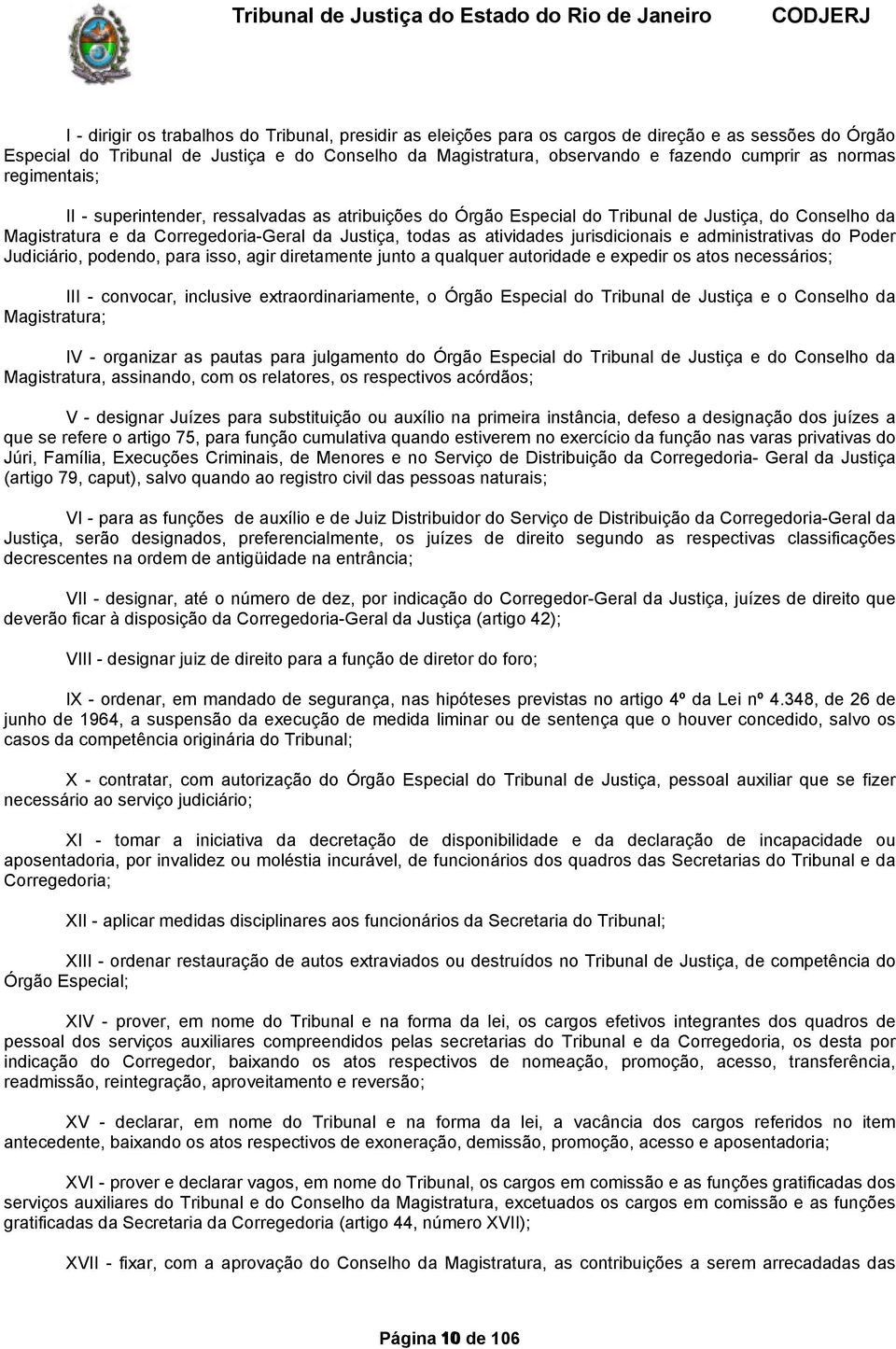 Tribunal de Justiça do Estado do Rio de Janeiro CODJERJ

I - dirigir os trabalhos do Tribunal, presidir as eleições para os cargos de direção e as sessões do Órgão Especial do Tribunal de Justiça e do Conselho da Magistratura, observando e fazendo cumprir as normas regimentais;

II - superintender, ressalvadas as atribuições do Órgão Especial do Tribunal de Justiça, do Conselho da Magistratura e da Corregedoria-Geral da Justiça, todas as atividades jurisdicionais e administrativas do Poder Judiciário, podendo, para isso, agir diretamente junto a qualquer autoridade e expedir os atos necessários;

III - convocar, inclusive extraordinariamente, o Órgão Especial do Tribunal de Justiça e o Conselho da Magistratura;

IV - organizar as pautas para julgamento do Órgão Especial do Tribunal de Justiça e do Conselho da Magistratura, assinando, com os relatores, os respectivos acórdãos;

V - designar Juízes para substituição ou auxílio na primeira instância, defeso a designação dos juízes a que se refere o artigo 75, para função cumulativa quando estiverem no exercício da função nas varas privativas do Júri, Família, Execuções Criminais, de Menores e no Serviço de Distribuição da Corregedoria- Geral da Justiça (artigo 79, caput), salvo quando ao registro civil das pessoas naturais;

VI - para as funções de auxílio e de Juiz Distribuidor do Serviço de Distribuição da Corregedoria-Geral da Justiça, serão designados, preferencialmente, os juízes de direito segundo as respectivas classificações decrescentes na ordem de antigüidade na entrância;

VII - designar, até o número de dez, por indicação do Corregedor-Geral da Justiça, juízes de direito que deverão ficar à disposição da Corregedoria-Geral da Justiça (artigo 42);

VIII - designar juiz de direito para a função de diretor do foro;

IX - ordenar, em mandado de segurança, nas hipóteses previstas no artigo 4º da Lei nº 4.348, de 26 de junho de 1964, a suspensão da execução de medida liminar ou de sentença que o houver concedido, salvo os casos da competência originária do Tribunal;

X - contratar, com autorização do Órgão Especial do Tribunal de Justiça, pessoal auxiliar que se fizer necessário ao serviço judiciário;

XI - tomar a iniciativa da decretação de disponibilidade e da declaração de incapacidade ou aposentadoria, por invalidez ou moléstia incurável, de funcionários dos quadros das Secretarias do Tribunal e da Corregedoria;

XII - aplicar medidas disciplinares aos funcionários da Secretaria do Tribunal;

XIII - ordenar restauração de autos extraviados ou destruídos no Tribunal de Justiça, de competência do Órgão Especial;

XIV - prover, em nome do Tribunal e na forma da lei, os cargos efetivos integrantes dos quadros de pessoal dos serviços auxiliares compreendidos pelas secretarias do Tribunal e da Corregedoria, os desta por indicação do Corregedor, baixando os atos respectivos de nomeação, promoção, acesso, transferência, readmissão, reintegração, aproveitamento e reversão;

XV - declarar, em nome do Tribunal e na forma da lei, a vacância dos cargos referidos no item antecedente, baixando os atos respectivos de exoneração, demissão, promoção, acesso e aposentadoria;

XVI - prover e declarar vagos, em nome do Tribunal, os cargos em comissão e as funções gratificadas dos serviços auxiliares do Tribunal e do Conselho da Magistratura, excetuados os cargos em comissão e as funções gratificadas da Secretaria da Corregedoria (artigo 44, número XVII);

XVII - fixar, com a aprovação do Conselho da Magistratura, as contribuições a serem arrecadadas das

Página 10 de 106